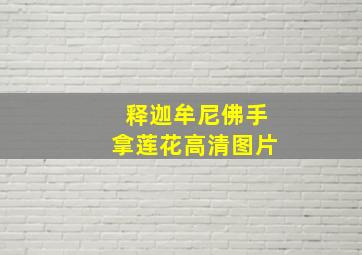 释迦牟尼佛手
拿莲花高清图片